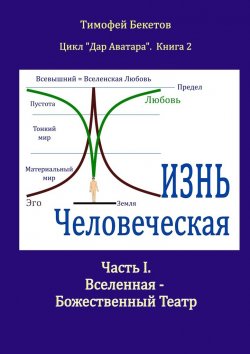 Тимофей Бекетов

Цикл "Дар Аватара". Книга 2

Всевышний = Вселенская Любовь

Предел

Любовь

Пустота

Тонкий мир

Материальный мир

Эго

Земля

ИЗНЬ

Человеческая

Часть I.
Вселенная -
Божественный Театр